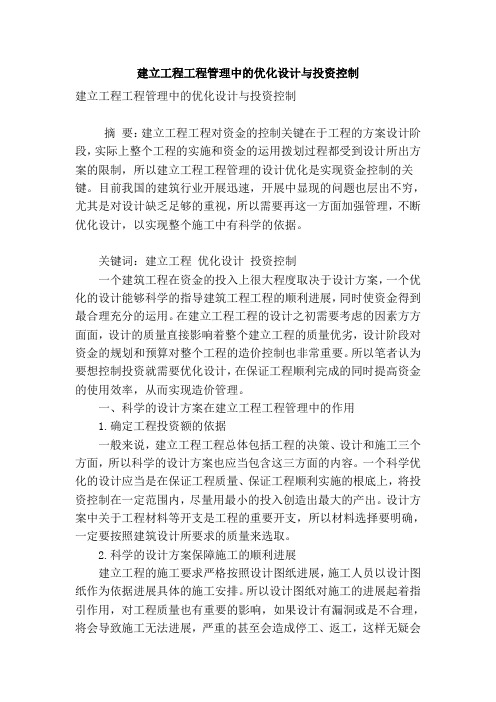 建立工程工程管理中的优化设计与投资控制

建立工程工程管理中的优化设计与投资控制

摘 要：建立工程工程对资金的控制关键在于工程的方案设计阶段，实际上整个工程的实施和资金的运用拨划过程都受到设计所出方案的限制，所以建立工程工程管理的设计优化是实现资金控制的关键。目前我国的建筑行业开展迅速，开展中显现的问题也层出不穷，尤其是对设计缺乏足够的重视，所以需要再这一方面加强管理，不断优化设计，以实现整个施工中有科学的依据。

关键词：建立工程 优化设计 投资控制

一个建筑工程在资金的投入上很大程度取决于设计方案，一个优化的设计能够科学的指导建筑工程工程的顺利进展，同时使资金得到最合理充分的运用。在建立工程工程的设计之初需要考虑的因素方方面面，设计的质量直接影响着整个建立工程的质量优劣，设计阶段对资金的规划和预算对整个工程的造价控制也非常重要。所以笔者认为要想控制投资就需要优化设计，在保证工程顺利完成的同时提高资金的使用效率，从而实现造价管理。

一、科学的设计方案在建立工程工程管理中的作用

1.确定工程投资额的依据

一般来说，建立工程工程总体包括工程的决策、设计和施工三个方面，所以科学的设计方案也应当包含这三方面的内容。一个科学优化的设计应当是在保证工程质量、保证工程顺利实施的根底上，将投资控制在一定范围内，尽量用最小的投入创造出最大的产出。设计方案中关于工程材料等开支是工程的重要开支，所以材料选择要明确，一定要按照建筑设计所要求的质量来选取。

2.科学的设计方案保障施工的顺利进展

建立工程的施工要求严格按照设计图纸进展，施工人员以设计图纸作为依据进展具体的施工安排。所以设计图纸对施工的进展起着指引作用，对工程质量也有重要的影响，如果设计有漏洞或是不合理，将会导致施工无法进展，严重的甚至会造成停工、返工，这样无疑会